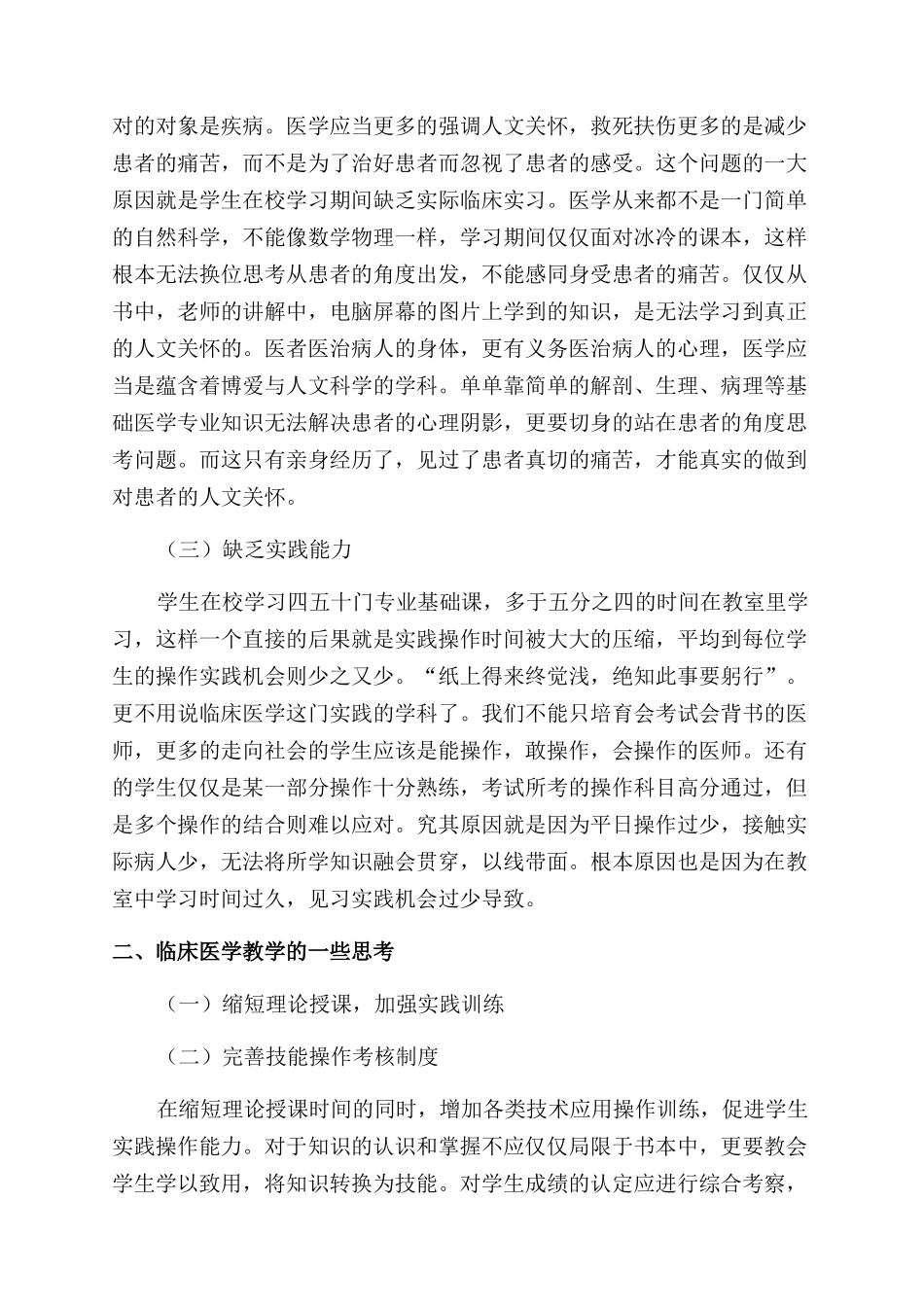 对的对象是疾病。医学应当更多的强调人文关怀，救死扶伤更多的是减少患者的痛苦，而不是为了治好患者而忽视了患者的感受。这个问题的一大原因就是学生在校学习期间缺乏实际临床实习。医学从来都不是一门简单的自然科学，不能像数学物理一样，学习期间仅仅面对冰冷的课本，这样根本无法换位思考从患者的角度出发，不能感同身受患者的痛苦。仅仅从书中，老师的讲解中，电脑屏幕的图片上学到的知识，是无法学习到真正的人文关怀的。医者医治病人的身体，更有义务医治病人的心理，医学应当是蕴含着博爱与人文科学的学科。单单靠简单的解剖、生理、病理等基础医学专业知识无法解决患者的心理阴影，更要切身的站在患者的角度思考问题。而这只有亲身经历了，见过了患者真切的痛苦，才能真实的做到对患者的人文关怀。

（三）缺乏实践能力

学生在校学习四五十门专业基础课，多于五分之四的时间在教室里学习，这样一个直接的后果就是实践操作时间被大大的压缩，平均到每位学生的操作实践机会则少之又少。“纸上得来终觉浅，绝知此事要躬行”。更不用说临床医学这门实践的学科了。我们不能只培育会考试会背书的医师，更多的走向社会的学生应该是能操作，敢操作，会操作的医师。还有的学生仅仅是某一部分操作十分熟练，考试所考的操作科目高分通过，但是多个操作的结合则难以应对。究其原因就是因为平日操作过少，接触实际病人少，无法将所学知识融会贯穿，以线带面。根本原因也是因为在教室中学习时间过久，见习实践机会过少导致。

二、临床医学教学的一些思考

（一）缩短理论授课，加强实践训练

（二）完善技能操作考核制度

在缩短理论授课时间的同时，增加各类技术应用操作训练，促进学生实践操作能力。对于知识的认识和掌握不应仅仅局限于书本中，更要教会学生学以致用，将知识转换为技能。对学生成绩的认定应进行综合考察，